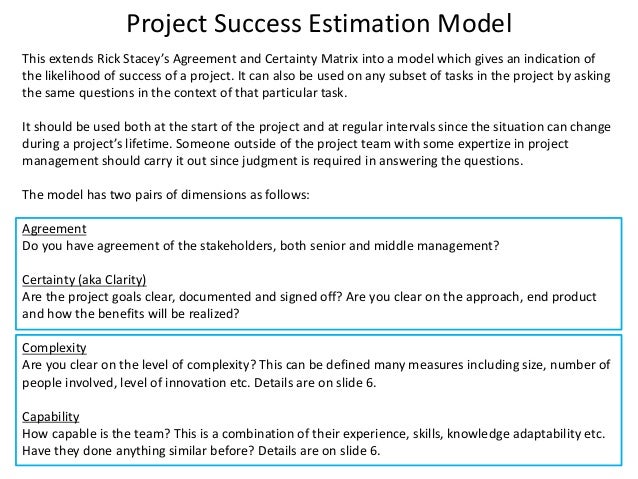 Project Success Estimation Model

This extends Rick Stacey's Agreement and Certainty Matrix into a model which gives an indication of the likelihood of success of a project. It can also be used on any subset of tasks in the project by asking the same questions in the context of that particular task.

It should be used both at the start of the project and at regular intervals since the situation can change during a project's lifetime. Someone outside of the project team with some expertize in project management should carry it out since judgment is required in answering the questions.

The model has two pairs of dimensions as follows:

Agreement
Do you have agreement of the stakeholders, both senior and middle management?

Certainty (aka Clarity)
Are the project goals clear, documented and signed off? Are you clear on the approach, end product and how the benefits will be realized?

Complexity
Are you clear on the level of complexity? This can be defined many measures including size, number of people involved, level of innovation etc. Details are on slide 6.

Capability
How capable is the team? This is a combination of their experience, skills, knowledge adaptability etc. Have they done anything similar before? Details are on slide 6.